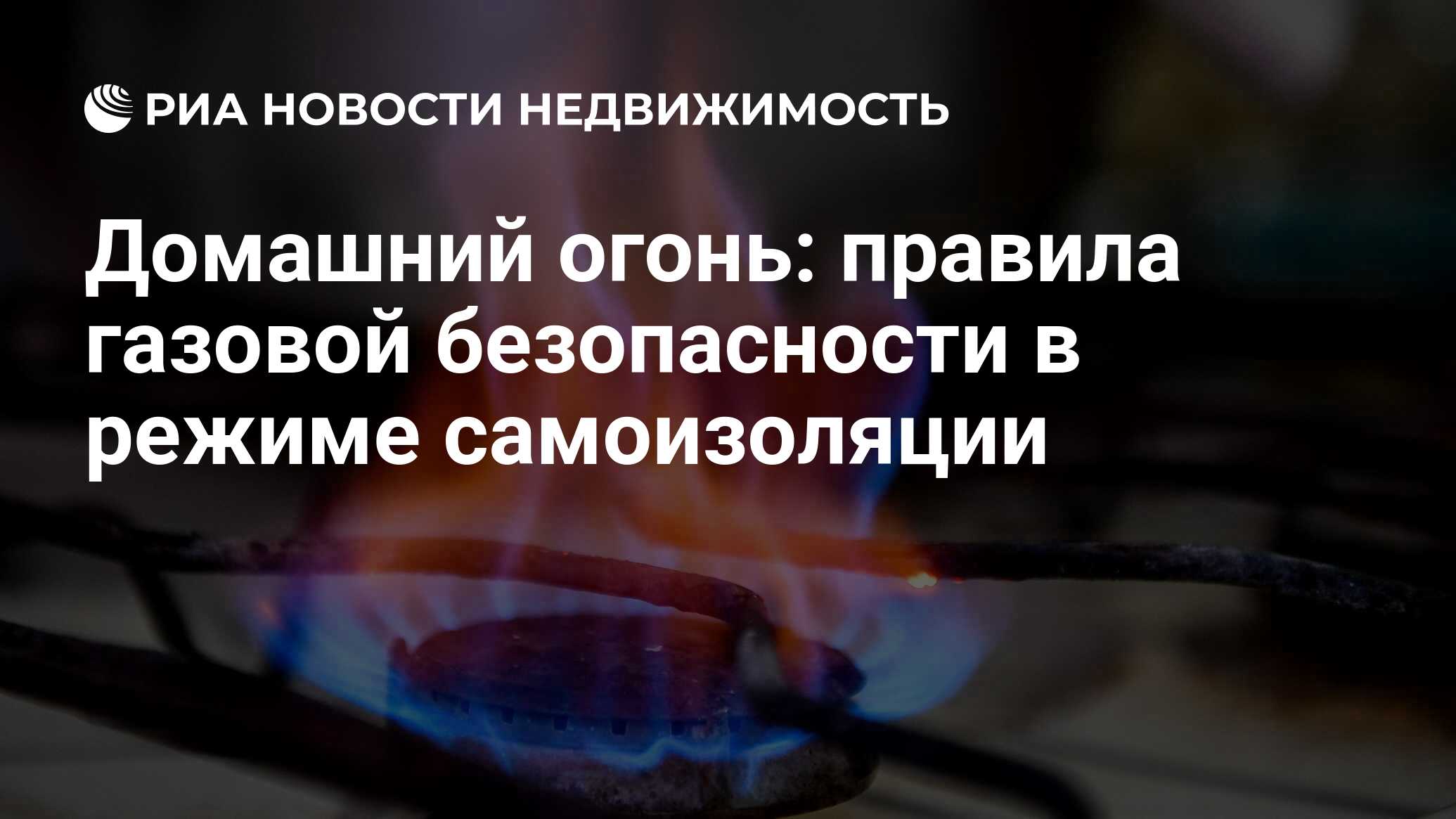 РИА НОВОСТИ НЕДВИЖИМОСТЬ

Домашний огонь: правила газовой безопасности в режиме самоизоляции